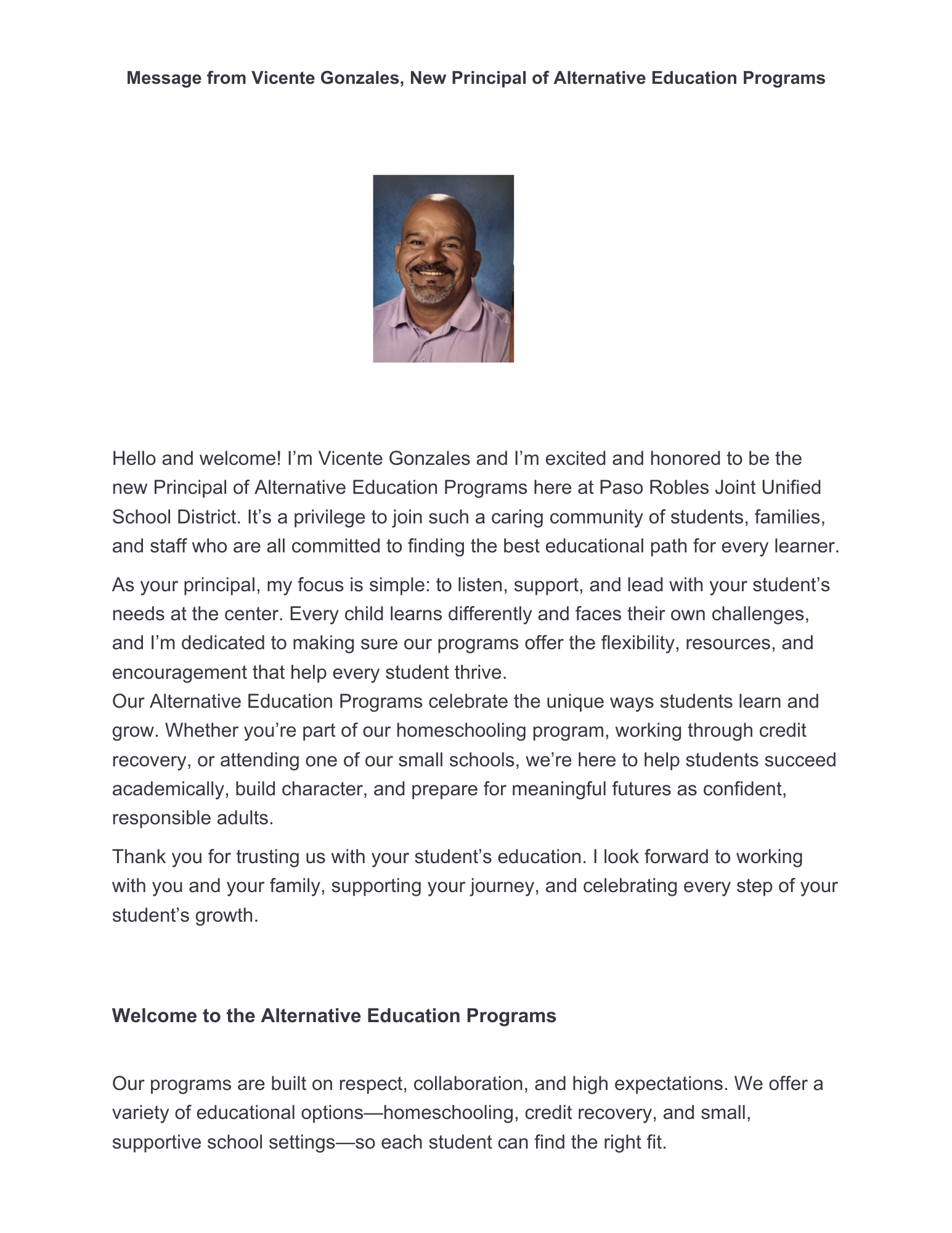 Message from Vicente Gonzales, New Principal of Alternative Education Programs

Hello and welcome! I’m Vicente Gonzales and I’m excited and honored to be the new Principal of Alternative Education Programs here at Paso Robles Joint Unified School District. It’s a privilege to join such a caring community of students, families, and staff who are all committed to finding the best educational path for every learner.

As your principal, my focus is simple: to listen, support, and lead with your student’s needs at the center. Every child learns differently and faces their own challenges, and I’m dedicated to making sure our programs offer the flexibility, resources, and encouragement that help every student thrive.
Our Alternative Education Programs celebrate the unique ways students learn and grow. Whether you’re part of our homeschooling program, working through credit recovery, or attending one of our small schools, we’re here to help students succeed academically, build character, and prepare for meaningful futures as confident, responsible adults.

Thank you for trusting us with your student’s education. I look forward to working with you and your family, supporting your journey, and celebrating every step of your student’s growth.

Welcome to the Alternative Education Programs

Our programs are built on respect, collaboration, and high expectations. We offer a variety of educational options—homeschooling, credit recovery, and small, supportive school settings—so each student can find the right fit.